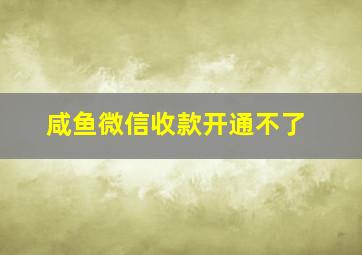 咸鱼微信收款开通不了